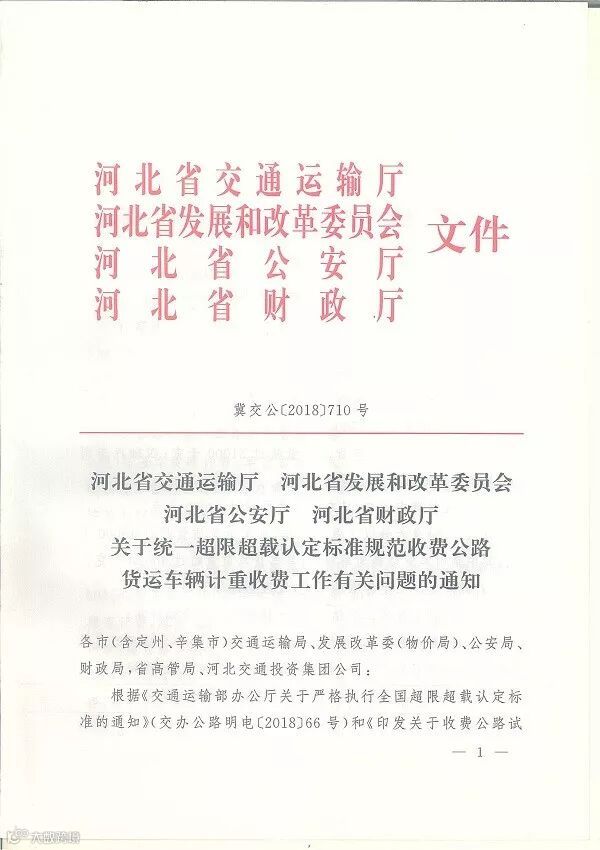 河北省交通运输厅
河北省发展和改革委员会
河北省公安厅
河北省财政厅
文件

冀交公〔2018〕710号

河北省交通运输厅 河北省发展和改革委员会
河北省公安厅 河北省财政厅
关于统一超限超载认定标准规范收费公路
货运车辆计重收费工作有关问题的通知

各市(含定州、辛集市)交通运输局、发展改革委(物价局)、公安局、财政局,省高管局、河北交通投资集团公司:

根据《交通运输部办公厅关于严格执行全国超限超载认定标准的通知》(交办公路明电〔2018〕66号)和《印发关于收费公路试

— 1 —